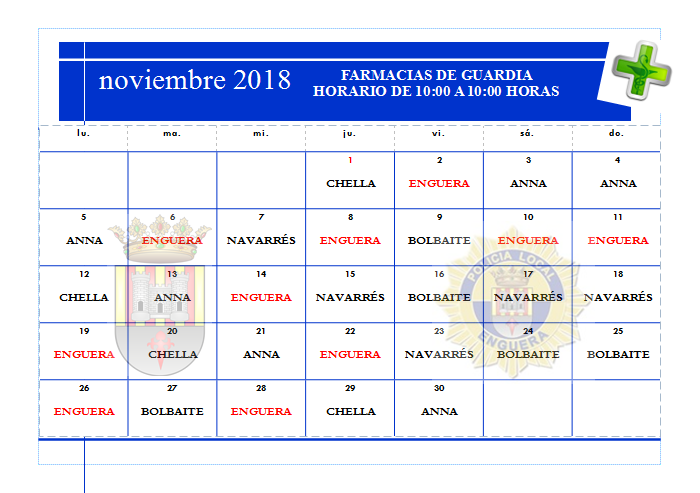 noviembre 2018

FARMACIAS DE GUARDIA
HORARIO DE 10:00 A 10:00 HORAS

| lu. | ma. | mi. | ju. | vi. | sá. | do. |
|---|---|---|---|---|---|---|
| | | | 1 CHELLA | 2 ENGUERA | 3 ANNA | 4 ANNA |
| 5 ANNA | 6 ENGUERA | 7 NAVARRÉS | 8 ENGUERA | 9 BOLBAITE | 10 ENGUERA | 11 ENGUERA |
| 12 CHELLA | 13 ANNA | 14 ENGUERA | 15 NAVARRÉS | 16 BOLBAITE | 17 NAVARRÉS | 18 NAVARRÉS |
| 19 ENGUERA | 20 CHELLA | 21 ANNA | 22 ENGUERA | 23 NAVARRÉS | 24 BOLBAITE | 25 BOLBAITE |
| 26 ENGUERA | 27 BOLBAITE | 28 ENGUERA | 29 CHELLA | 30 ANNA | | |

POLICIA LOCAL
ENGUERA